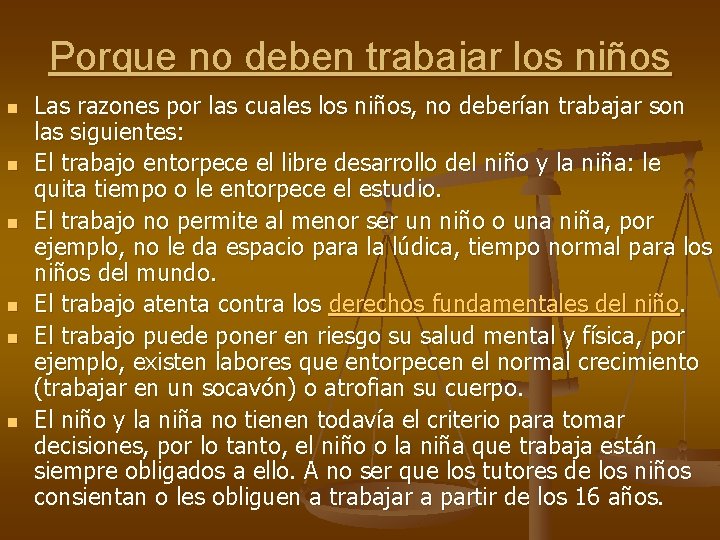 Porque no deben trabajar los niños

- Las razones por las cuales los niños, no deberían trabajar son las siguientes:
- El trabajo entorpece el libre desarrollo del niño y la niña: le quita tiempo o le entorpece el estudio.
- El trabajo no permite al menor ser un niño o una niña, por ejemplo, no le da espacio para la lúdica, tiempo normal para los niños del mundo.
- El trabajo atenta contra los derechos fundamentales del niño.
- El trabajo puede poner en riesgo su salud mental y física, por ejemplo, existen labores que entorpecen el normal crecimiento (trabajar en un socavón) o atrofian su cuerpo.
- El niño y la niña no tienen todavía el criterio para tomar decisiones, por lo tanto, el niño o la niña que trabaja están siempre obligados a ello. A no ser que los tutores de los niños consientan o les obliguen a trabajar a partir de los 16 años.